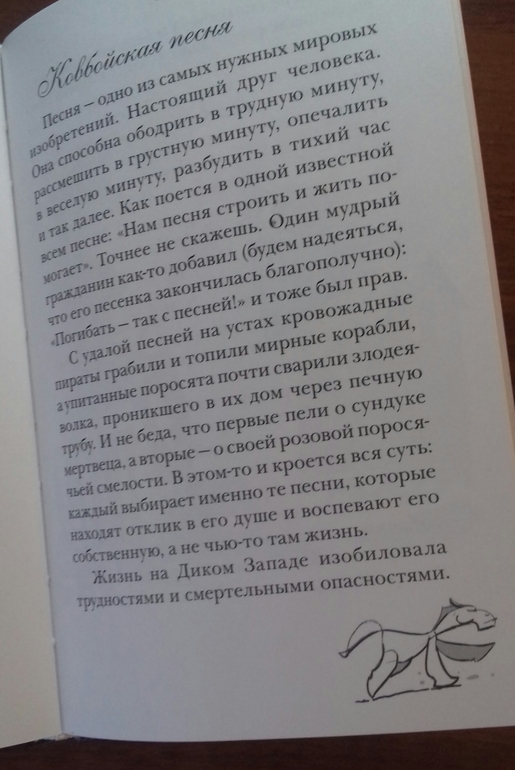 Ковбойская песня

Песня – одно из самых нужных мировых изобретений. Настоящий друг человека. Она способна ободрить в трудную минуту, рассмешить в грустную минуту, опечалить в веселую минуту, разбудить в тихий час и так далее. Как поется в одной известной всем песне: «Нам песня строить и жить помогает». Точнее не скажешь. Один мудрый гражданин как-то добавил (будем надеяться, что его песенка закончилась благополучно): «Погибать – так с песней!» и тоже был прав.

С удалой песней на устах кровожадные пираты грабили и топили мирные корабли, а упитанные поросята почти сварили злодея-волка, проникшего в их дом через печную трубу. И не беда, что первые пели о сундуке мертвеца, а вторые – о своей розовой поросячьей смелости. В этом-то и кроется вся суть: каждый выбирает именно те песни, которые находят отклик в его душе и воспевают его собственную, а не чью-то там жизнь.

Жизнь на Диком Западе изобиловала трудностями и смертельными опасностями.